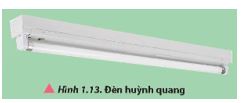 Hình 1.13. Đèn huỳnh quang